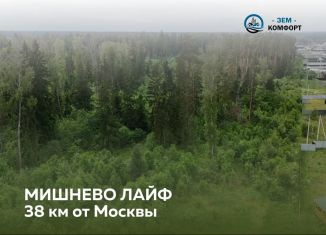 - ЗЕМ -
КОМФОРТ

МИШНЕВО ЛАЙФ
38 км от Москвы